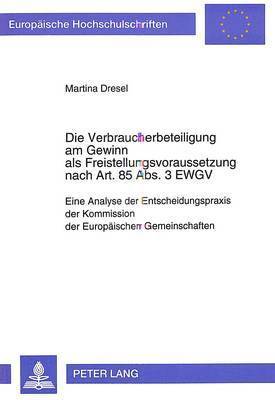 Europäische Hochschulschriften

Martina Dresel

Die Verbraucherbeteiligung am Gewinn als Freistellungsvoraussetzung nach Art. 85 Abs. 3 EWGV

Eine Analyse der Entscheidungspraxis der Kommission der Europäischen Gemeinschaften

PETER LANG